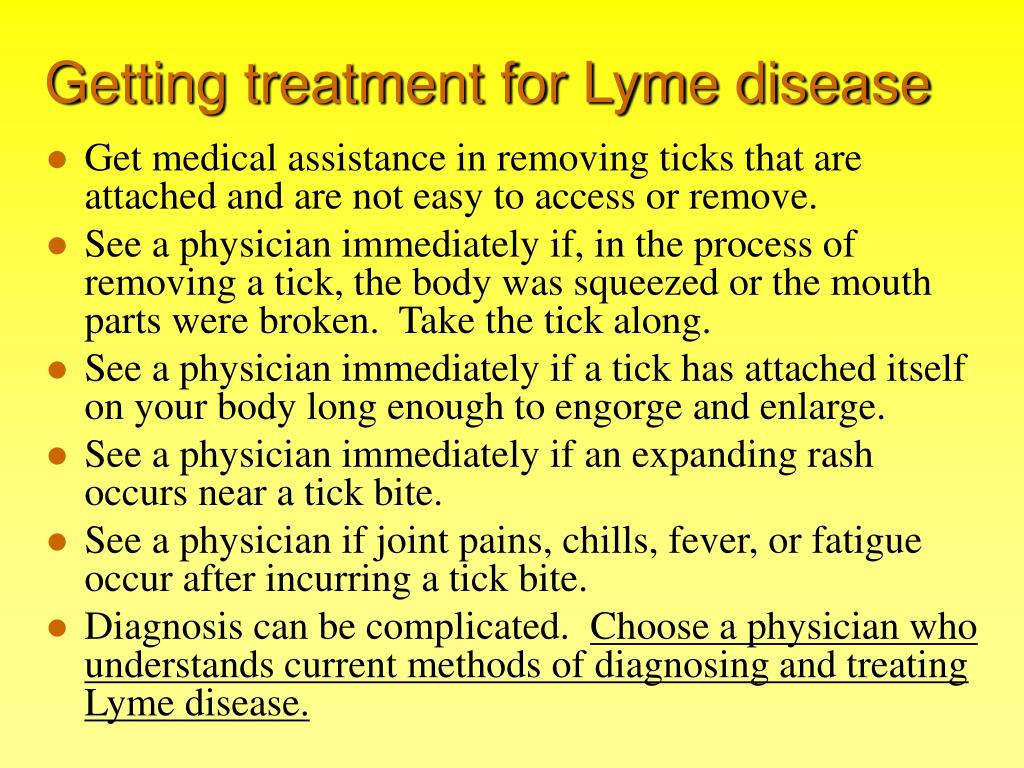 Getting treatment for Lyme disease

- Get medical assistance in removing ticks that are attached and are not easy to access or remove.
- See a physician immediately if, in the process of removing a tick, the body was squeezed or the mouth parts were broken. Take the tick along.
- See a physician immediately if a tick has attached itself on your body long enough to engorge and enlarge.
- See a physician immediately if an expanding rash occurs near a tick bite.
- See a physician if joint pains, chills, fever, or fatigue occur after incurring a tick bite.
- Diagnosis can be complicated. Choose a physician who understands current methods of diagnosing and treating Lyme disease.